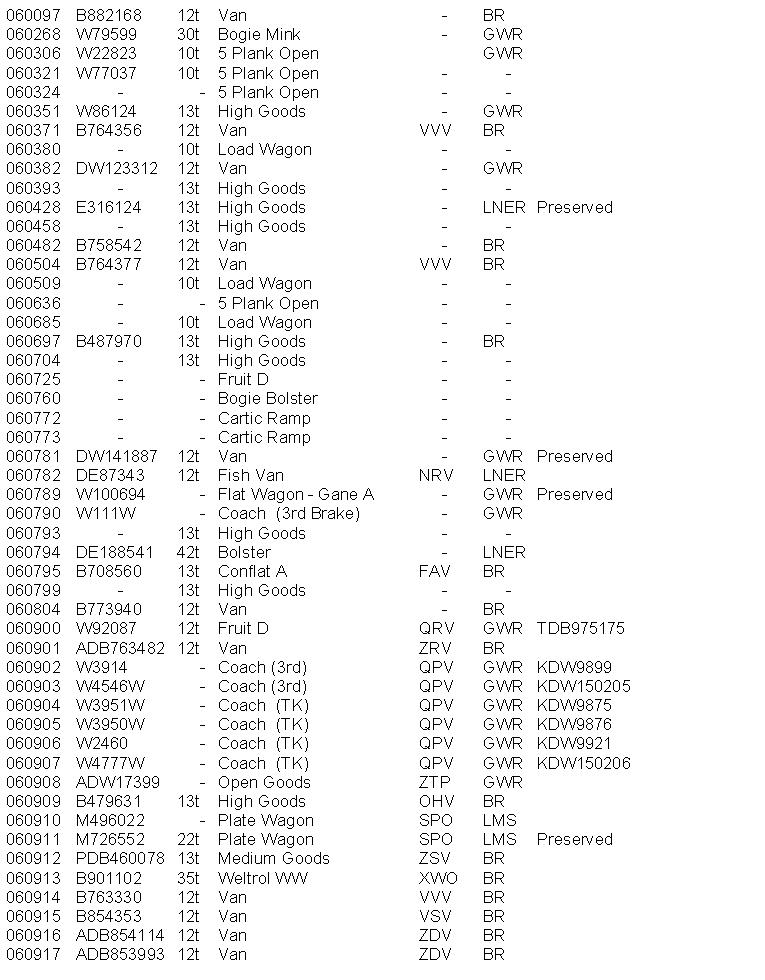 | | | | | | | |
|---|---|---|---|---|---|---|
| 060097 | B882168 | 12t | Van | - | BR | |
| 060268 | W79599 | 30t | Bogie Mink | - | GWR | |
| 060306 | W22823 | 10t | 5 Plank Open | | GWR | |
| 060321 | W77037 | 10t | 5 Plank Open | - | - | |
| 060324 | - | - | 5 Plank Open | - | - | |
| 060351 | W86124 | 13t | High Goods | - | GWR | |
| 060371 | B764356 | 12t | Van | VVV | BR | |
| 060380 | - | 10t | Load Wagon | - | - | |
| 060382 | DW123312 | 12t | Van | - | GWR | |
| 060393 | - | 13t | High Goods | - | - | |
| 060428 | E316124 | 13t | High Goods | - | LNER | Preserved |
| 060458 | - | 13t | High Goods | - | - | |
| 060482 | B758542 | 12t | Van | - | BR | |
| 060504 | B764377 | 12t | Van | VVV | BR | |
| 060509 | - | 10t | Load Wagon | - | - | |
| 060636 | - | - | 5 Plank Open | - | - | |
| 060685 | - | 10t | Load Wagon | - | - | |
| 060697 | B487970 | 13t | High Goods | - | BR | |
| 060704 | - | 13t | High Goods | - | - | |
| 060725 | - | - | Fruit D | - | - | |
| 060760 | - | - | Bogie Bolster | - | - | |
| 060772 | - | - | Cartic Ramp | - | - | |
| 060773 | - | - | Cartic Ramp | - | - | |
| 060781 | DW141887 | 12t | Van | - | GWR | Preserved |
| 060782 | DE87343 | 12t | Fish Van | NRV | LNER | |
| 060789 | W100694 | - | Flat Wagon - Gane A | - | GWR | Preserved |
| 060790 | W111W | - | Coach (3rd Brake) | - | GWR | |
| 060793 | - | 13t | High Goods | - | - | |
| 060794 | DE188541 | 42t | Bolster | - | LNER | |
| 060795 | B708560 | 13t | Conflat A | FAV | BR | |
| 060799 | - | 13t | High Goods | - | - | |
| 060804 | B773940 | 12t | Van | - | BR | |
| 060900 | W92087 | 12t | Fruit D | QRV | GWR | TDB975175 |
| 060901 | ADB763482 | 12t | Van | ZRV | BR | |
| 060902 | W3914 | - | Coach (3rd) | QPV | GWR | KDW9899 |
| 060903 | W4546W | - | Coach (3rd) | QPV | GWR | KDW150205 |
| 060904 | W3951W | - | Coach (TK) | QPV | GWR | KDW9875 |
| 060905 | W3950W | - | Coach (TK) | QPV | GWR | KDW9876 |
| 060906 | W2460 | - | Coach (TK) | QPV | GWR | KDW9921 |
| 060907 | W4777W | - | Coach (TK) | QPV | GWR | KDW150206 |
| 060908 | ADW17399 | - | Open Goods | ZTP | GWR | |
| 060909 | B479631 | 13t | High Goods | OHV | BR | |
| 060910 | M496022 | - | Plate Wagon | SPO | LMS | |
| 060911 | M726552 | 22t | Plate Wagon | SPO | LMS | Preserved |
| 060912 | PDB460078 | 13t | Medium Goods | ZSV | BR | |
| 060913 | B901102 | 35t | Weltrol WW | XWO | BR | |
| 060914 | B763330 | 12t | Van | VVV | BR | |
| 060915 | B854353 | 12t | Van | VSV | BR | |
| 060916 | ADB854114 | 12t | Van | ZDV | BR | |
| 060917 | ADB853993 | 12t | Van | ZDV | BR | |